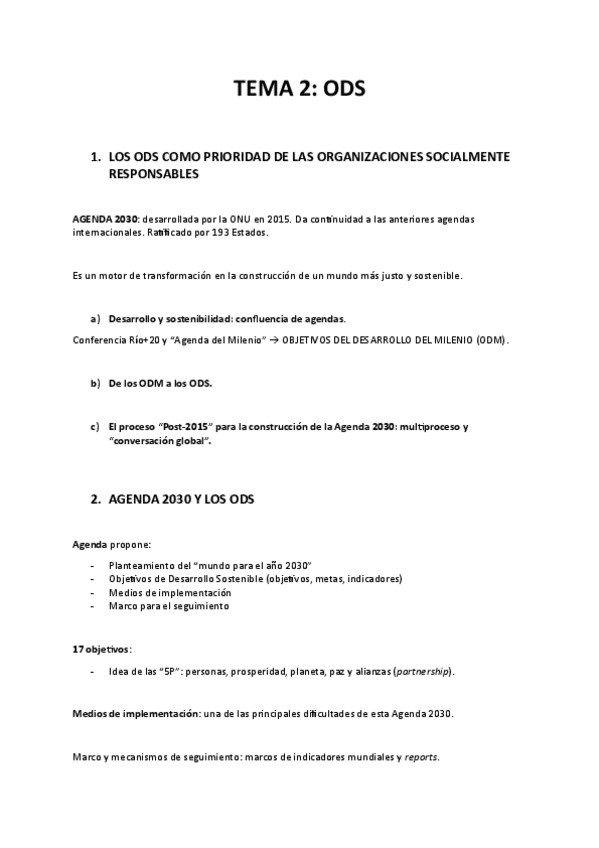 TEMA 2: ODS

1. LOS ODS COMO PRIORIDAD DE LAS ORGANIZACIONES SOCIALMENTE RESPONSABLES

AGENDA 2030: desarrollada por la ONU en 2015. Da continuidad a las anteriores agendas internacionales. Ratificado por 193 Estados.

Es un motor de transformación en la construcción de un mundo más justo y sostenible.

a) Desarrollo y sostenibilidad: confluencia de agendas.

Conferencia Río+20 y "Agenda del Milenio" → OBJETIVOS DEL DESARROLLO DEL MILENIO (ODM).

b) De los ODM a los ODS.

c) El proceso "Post-2015" para la construcción de la Agenda 2030: multiproceso y "conversación global".

2. AGENDA 2030 Y LOS ODS

Agenda propone:

- Planteamiento del "mundo para el año 2030"
- Objetivos de Desarrollo Sostenible (objetivos, metas, indicadores)
- Medios de implementación
- Marco para el seguimiento

17 objetivos:

- Idea de las "5P": personas, prosperidad, planeta, paz y alianzas (partnership).

Medios de implementación: una de las principales dificultades de esta Agenda 2030.

Marco y mecanismos de seguimiento: marcos de indicadores mundiales y reports.